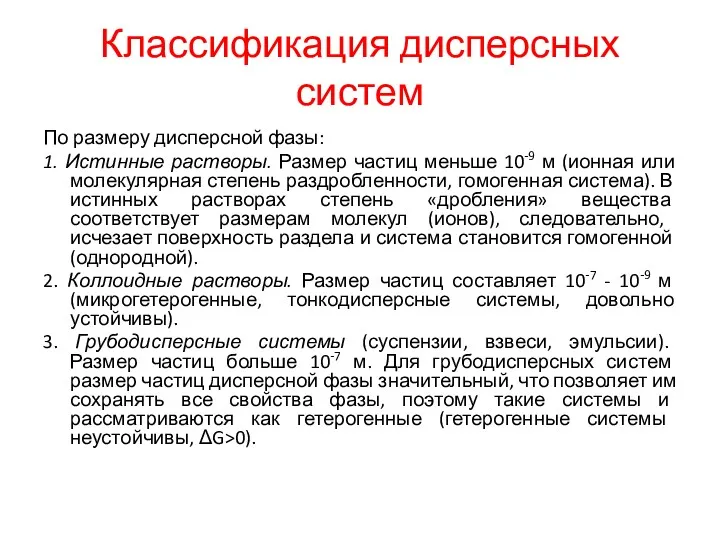 Классификация дисперсных систем

По размеру дисперсной фазы:

1. Истинные растворы. Размер частиц меньше $10^{-9}$ м (ионная или молекулярная степень раздробленности, гомогенная система). В истинных растворах степень «дробления» вещества соответствует размерам молекул (ионов), следовательно, исчезает поверхность раздела и система становится гомогенной (однородной).

2. Коллоидные растворы. Размер частиц составляет $10^{-7}$ - $10^{-9}$ м (микрогетерогенные, тонкодисперсные системы, довольно устойчивы).

3. Грубодисперсные системы (суспензии, взвеси, эмульсии). Размер частиц больше $10^{-7}$ м. Для грубодисперсных систем размер частиц дисперсной фазы значительный, что позволяет им сохранять все свойства фазы, поэтому такие системы и рассматриваются как гетерогенные (гетерогенные системы неустойчивы, $\Delta G>0$).